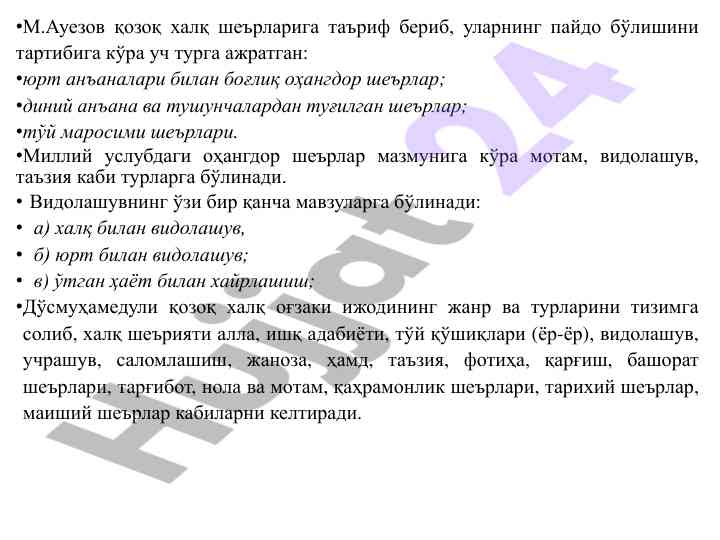 •М.Ауезов қозоқ халқ шеърларига таъриф бериб, уларнинг пайдо бўлишини тартибига кўра уч турга ажратган:
•юрт анъаналари билан боғлиқ оҳангдор шеърлар;
•диний анъана ва тушунчалардан туғилган шеърлар;
•тўй маросими шеърлари.
•Миллий услубдаги оҳангдор шеърлар мазмунига кўра мотам, видолашув, таъзия каби турларга бўлинади.
• Видолашувнинг ўзи бир қанча мавзуларга бўлинади:
• а) халқ билан видолашув,
• б) юрт билан видолашув;
• в) ўтган ҳаёт билан хайрлашиш;
•Дўсмуҳамедули қозоқ халқ оғзаки ижодининг жанр ва турларини тизимга солиб, халқ шеърияти алла, ишқ адабиёти, тўй қўшиқлари (ёр-ёр), видолашув, учрашув, саломлашиш, жаноза, ҳамд, таъзия, фотиҳа, қарғиш, башорат шеърлари, тарғибот, нола ва мотам, қаҳрамонлик шеърлари, тарихий шеърлар, маиший шеърлар кабиларни келтиради.

Hujjat 24